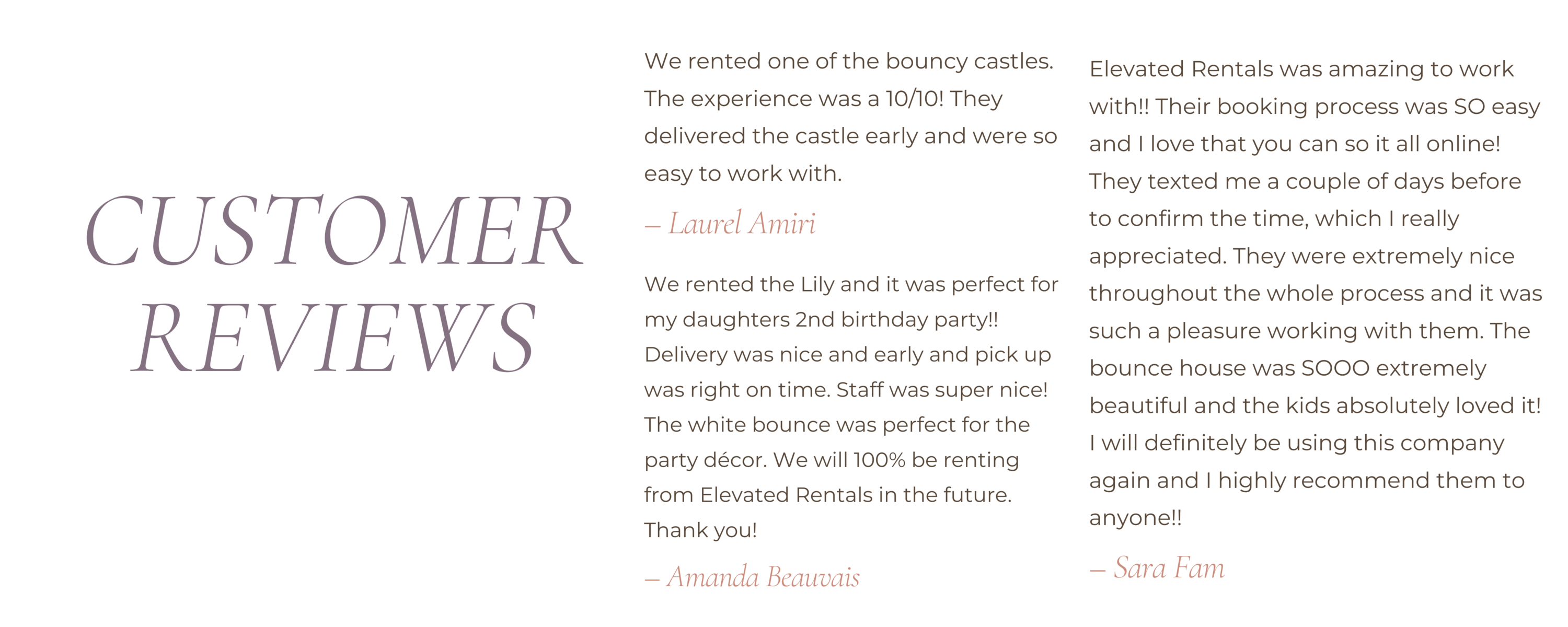 CUSTOMER REVIEWS

We rented one of the bouncy castles. The experience was a 10/10! They delivered the castle early and were so easy to work with.

– Laurel Amiri

We rented the Lily and it was perfect for my daughters 2nd birthday party!! Delivery was nice and early and pick up was right on time. Staff was super nice! The white bounce was perfect for the party décor. We will 100% be renting from Elevated Rentals in the future. Thank you!

– Amanda Beauvais

Elevated Rentals was amazing to work with!! Their booking process was SO easy and I love that you can so it all online! They texted me a couple of days before to confirm the time, which I really appreciated. They were extremely nice throughout the whole process and it was such a pleasure working with them. The bounce house was SOOO extremely beautiful and the kids absolutely loved it! I will definitely be using this company again and I highly recommend them to anyone!!

– Sara Fam